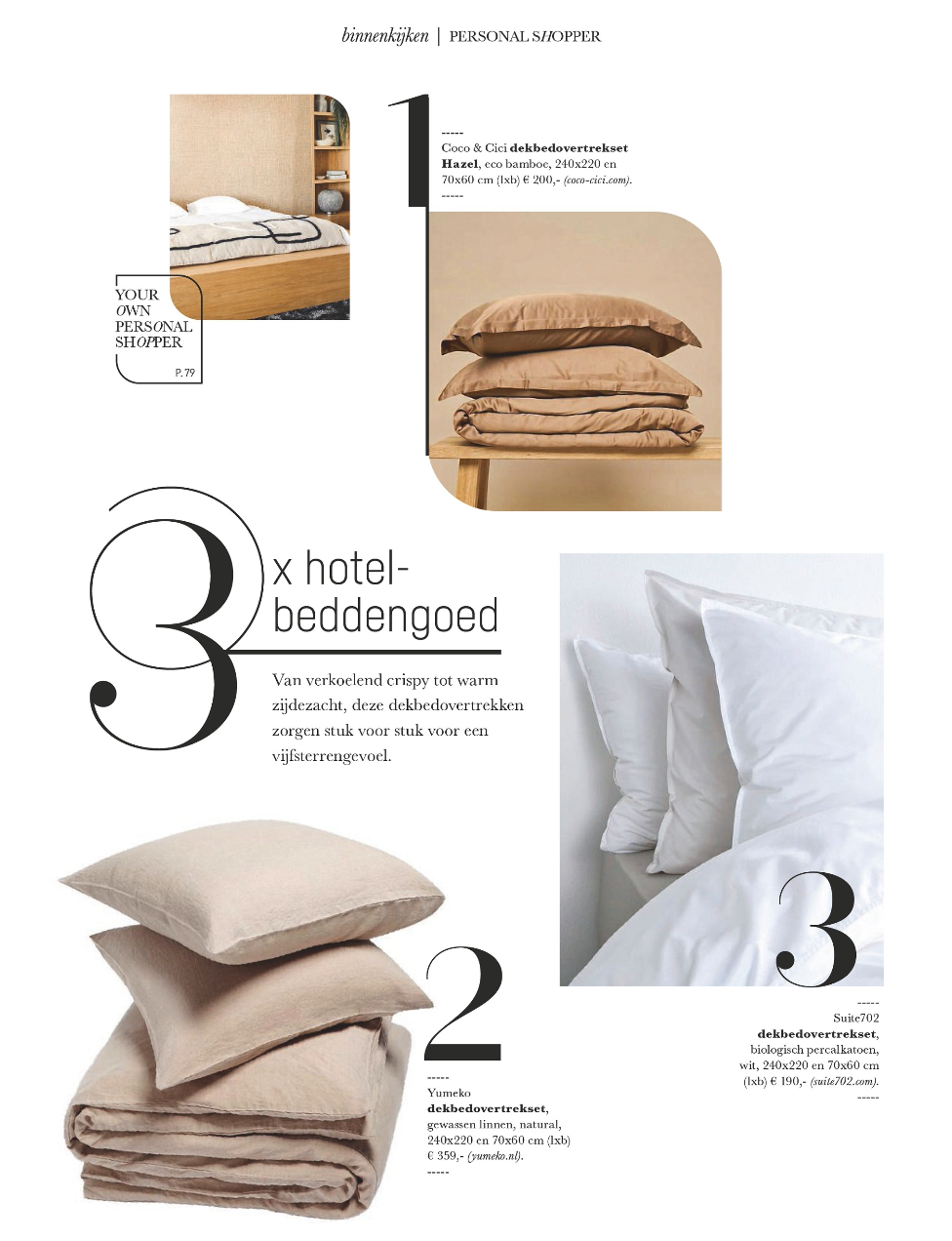 binnenkijken | PERSONAL SHOPPER

YOUR
OWN
PERSONAL
SHOPPER
P. 79

1

-----
Coco & Cici dekbedovertrekset Hazel, eco bamboe, 240x220 en 70x60 cm (lxb) € 200,- (coco-cici.com).
-----

3

x hotel-
beddengoed

Van verkoelend crispy tot warm zijdezacht, deze dekbedovertrekken zorgen stuk voor stuk voor een vijfsterrengevoel.

2

-----
Yumeko
dekbedovertrekset,
gewassen linnen, natural,
240x220 en 70x60 cm (lxb)
€ 359,- (yumeko.nl).
-----

3

-----
Suite702
dekbedovertrekset,
biologisch percalkatoen,
wit, 240x220 en 70x60 cm
(lxb) € 190,- (suite702.com).
-----